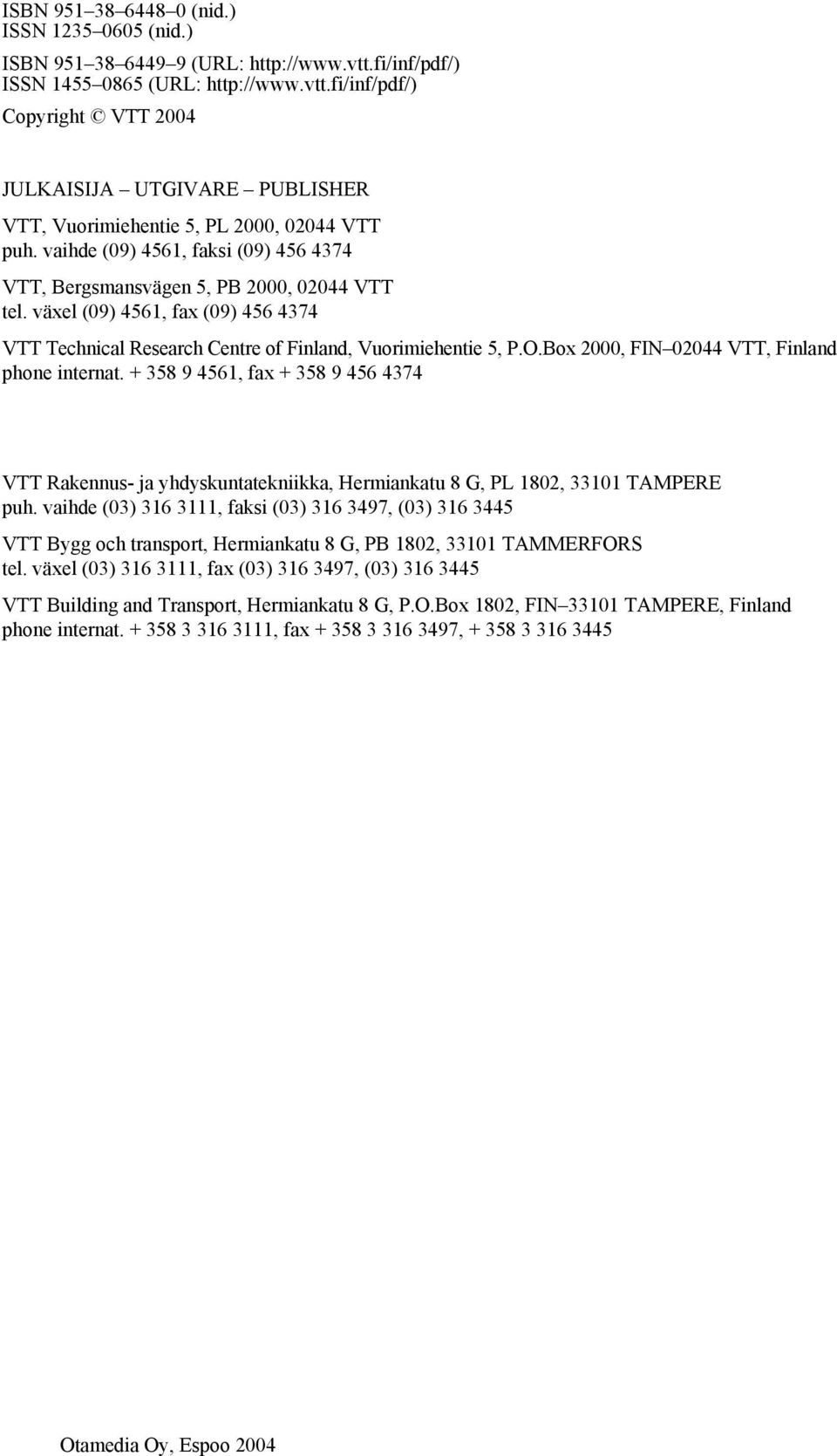 ISBN 951–38–6448–0 (nid.)
ISSN 1235–0605 (nid.)

ISBN 951–38–6449–9 (URL: http://www.vtt.fi/inf/pdf/)
ISSN 1455–0865 (URL: http://www.vtt.fi/inf/pdf/)

Copyright © VTT 2004

JULKAISIJA – UTGIVARE – PUBLISHER

VTT, Vuorimiehentie 5, PL 2000, 02044 VTT
puh. vaihde (09) 4561, faksi (09) 456 4374

VTT, Bergsmansvägen 5, PB 2000, 02044 VTT
tel. växel (09) 4561, fax (09) 456 4374

VTT Technical Research Centre of Finland, Vuorimiehentie 5, P.O.Box 2000, FIN–02044 VTT, Finland
phone internat. + 358 9 4561, fax + 358 9 456 4374

VTT Rakennus- ja yhdyskuntatekniikka, Hermiankatu 8 G, PL 1802, 33101 TAMPERE
puh. vaihde (03) 316 3111, faksi (03) 316 3497, (03) 316 3445

VTT Bygg och transport, Hermiankatu 8 G, PB 1802, 33101 TAMMERFORS
tel. växel (03) 316 3111, fax (03) 316 3497, (03) 316 3445

VTT Building and Transport, Hermiankatu 8 G, P.O.Box 1802, FIN–33101 TAMPERE, Finland
phone internat. + 358 3 316 3111, fax + 358 3 316 3497, + 358 3 316 3445

Otamedia Oy, Espoo 2004